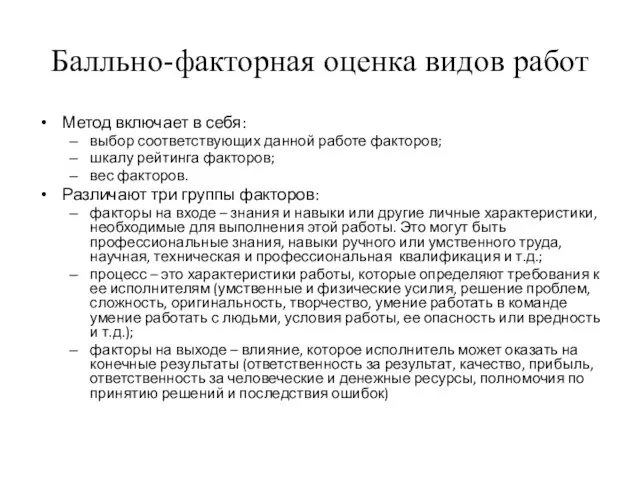 Балльно-факторная оценка видов работ

• Метод включает в себя:
– выбор соответствующих данной работе факторов;
– шкалу рейтинга факторов;
– вес факторов.
• Различают три группы факторов:
– факторы на входе – знания и навыки или другие личные характеристики, необходимые для выполнения этой работы. Это могут быть профессиональные знания, навыки ручного или умственного труда, научная, техническая и профессиональная квалификация и т.д.;
– процесс – это характеристики работы, которые определяют требования к ее исполнителям (умственные и физические усилия, решение проблем, сложность, оригинальность, творчество, умение работать в команде умение работать с людьми, условия работы, ее опасность или вредность и т.д.);
– факторы на выходе – влияние, которое исполнитель может оказать на конечные результаты (ответственность за результат, качество, прибыль, ответственность за человеческие и денежные ресурсы, полномочия по принятию решений и последствия ошибок)